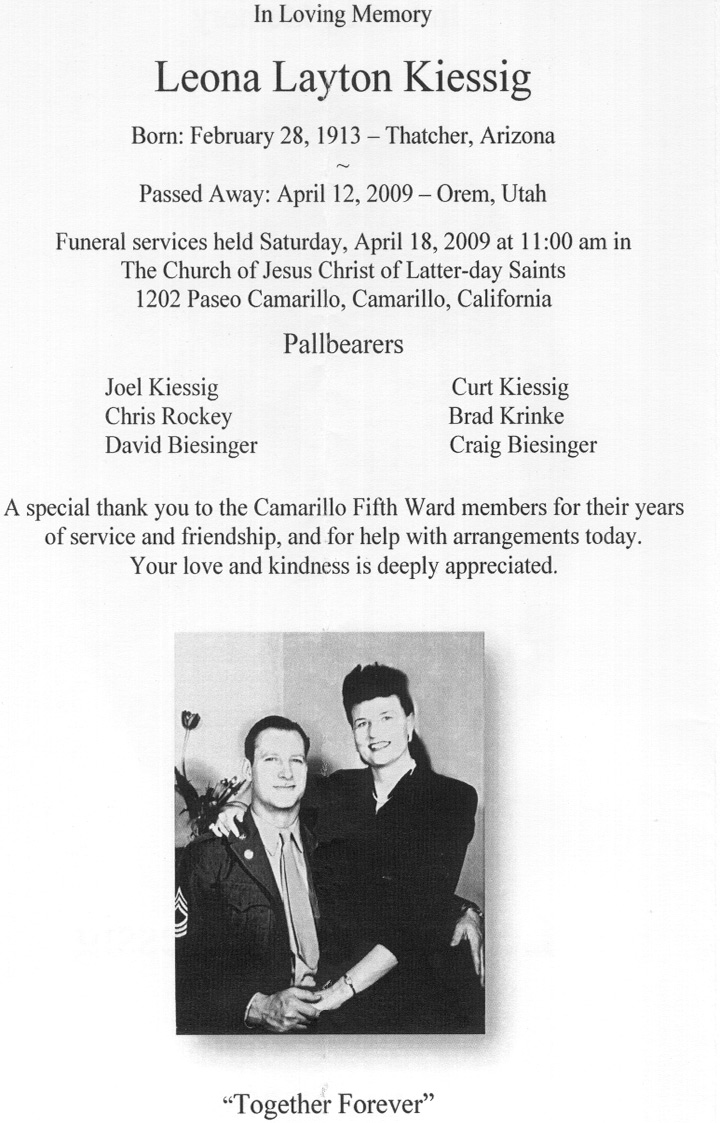 In Loving Memory

Leona Layton Kiessig

Born: February 28, 1913 – Thatcher, Arizona
~
Passed Away: April 12, 2009 – Orem, Utah

Funeral services held Saturday, April 18, 2009 at 11:00 am in The Church of Jesus Christ of Latter-day Saints 1202 Paseo Camarillo, Camarillo, California

Pallbearers

Joel Kiessig
Chris Rockey
David Biesinger

Curt Kiessig
Brad Krinke
Craig Biesinger

A special thank you to the Camarillo Fifth Ward members for their years of service and friendship, and for help with arrangements today. Your love and kindness is deeply appreciated.

"Together Forever"